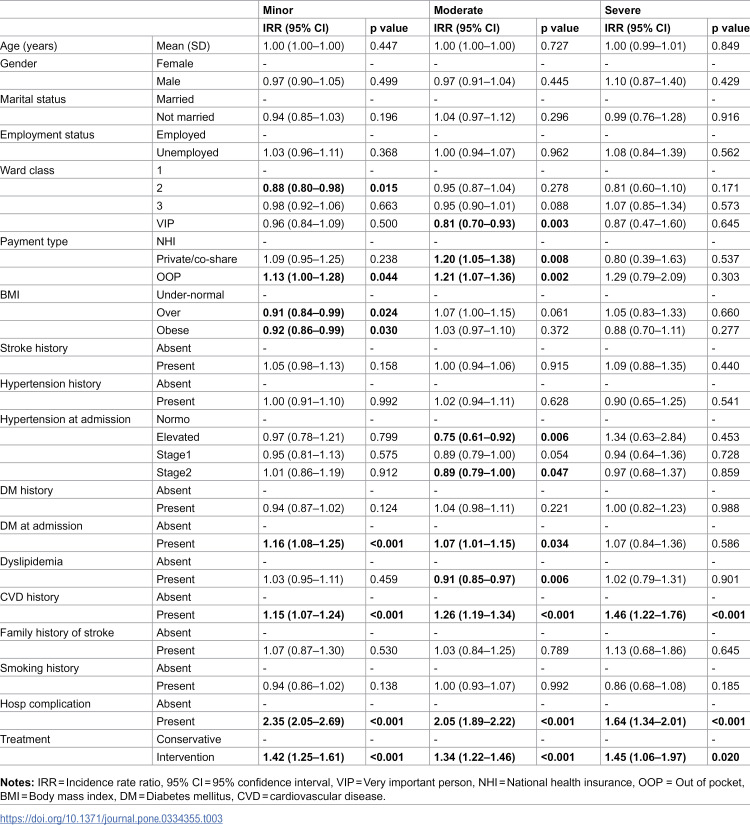 |  |  | Minor |  | Moderate |  | Severe |  |
|---|---|---|---|---|---|---|---|
|  |  | IRR (95% CI) | p value | IRR (95% CI) | p value | IRR (95% CI) | p value |
| Age (years) | Mean (SD) | 1.00 (1.00–1.00) | 0.447 | 1.00 (1.00–1.00) | 0.727 | 1.00 (0.99–1.01) | 0.849 |
| Gender | Female | - | - | - | - | - | - |
|  | Male | 0.97 (0.90–1.05) | 0.499 | 0.97 (0.91–1.04) | 0.445 | 1.10 (0.87–1.40) | 0.429 |
| Marital status | Married | - | - | - | - | - | - |
|  | Not married | 0.94 (0.85–1.03) | 0.196 | 1.04 (0.97–1.12) | 0.296 | 0.99 (0.76–1.28) | 0.916 |
| Employment status | Employed | - | - | - | - | - | - |
|  | Unemployed | 1.03 (0.96–1.11) | 0.368 | 1.00 (0.94–1.07) | 0.962 | 1.08 (0.84–1.39) | 0.562 |
| Ward class | 1 | - | - | - | - | - | - |
|  | 2 | 0.88 (0.80–0.98) | 0.015 | 0.95 (0.87–1.04) | 0.278 | 0.81 (0.60–1.10) | 0.171 |
|  | 3 | 0.98 (0.92–1.06) | 0.663 | 0.95 (0.90–1.01) | 0.088 | 1.07 (0.85–1.34) | 0.573 |
|  | VIP | 0.96 (0.84–1.09) | 0.500 | 0.81 (0.70–0.93) | 0.003 | 0.87 (0.47–1.60) | 0.645 |
| Payment type | NHI | - | - | - | - | - | - |
|  | Private/co-share | 1.09 (0.95–1.25) | 0.238 | 1.20 (1.05–1.38) | 0.008 | 0.80 (0.39–1.63) | 0.537 |
|  | OOP | 1.13 (1.00–1.28) | 0.044 | 1.21 (1.07–1.36) | 0.002 | 1.29 (0.79–2.09) | 0.303 |
| BMI | Under-normal | - | - | - | - | - | - |
|  | Over | 0.91 (0.84–0.99) | 0.024 | 1.07 (1.00–1.15) | 0.061 | 1.05 (0.83–1.33) | 0.660 |
|  | Obese | 0.92 (0.86–0.99) | 0.030 | 1.03 (0.97–1.10) | 0.372 | 0.88 (0.70–1.11) | 0.277 |
| Stroke history | Absent | - | - | - | - | - | - |
|  | Present | 1.05 (0.98–1.13) | 0.158 | 1.00 (0.94–1.06) | 0.915 | 1.09 (0.88–1.35) | 0.440 |
| Hypertension history | Absent | - | - | - | - | - | - |
|  | Present | 1.00 (0.91–1.10) | 0.992 | 1.02 (0.94–1.11) | 0.628 | 0.90 (0.65–1.25) | 0.541 |
| Hypertension at admission | Normo | - | - | - | - | - | - |
|  | Elevated | 0.97 (0.78–1.21) | 0.799 | 0.75 (0.61–0.92) | 0.006 | 1.34 (0.63–2.84) | 0.453 |
|  | Stage1 | 0.95 (0.81–1.13) | 0.575 | 0.89 (0.79–1.00) | 0.054 | 0.94 (0.64–1.36) | 0.728 |
|  | Stage2 | 1.01 (0.86–1.19) | 0.912 | 0.89 (0.79–1.00) | 0.047 | 0.97 (0.68–1.37) | 0.859 |
| DM history | Absent | - | - | - | - | - | - |
|  | Present | 0.94 (0.87–1.02) | 0.124 | 1.04 (0.98–1.11) | 0.221 | 1.00 (0.82–1.23) | 0.988 |
| DM at admission | Absent | - | - | - | - | - | - |
|  | Present | 1.16 (1.08–1.25) | <0.001 | 1.07 (1.01–1.15) | 0.034 | 1.07 (0.84–1.36) | 0.586 |
| Dyslipidemia | Absent | - | - | - | - | - | - |
|  | Present | 1.03 (0.95–1.11) | 0.459 | 0.91 (0.85–0.97) | 0.006 | 1.02 (0.79–1.31) | 0.901 |
| CVD history | Absent | - | - | - | - | - | - |
|  | Present | 1.15 (1.07–1.24) | <0.001 | 1.26 (1.19–1.34) | <0.001 | 1.46 (1.22–1.76) | <0.001 |
| Family history of stroke | Absent | - | - | - | - | - | - |
|  | Present | 1.07 (0.87–1.30) | 0.530 | 1.03 (0.84–1.25) | 0.789 | 1.13 (0.68–1.86) | 0.645 |
| Smoking history | Absent | - | - | - | - | - | - |
|  | Present | 0.94 (0.86–1.02) | 0.138 | 1.00 (0.93–1.07) | 0.992 | 0.86 (0.68–1.08) | 0.185 |
| Hosp complication | Absent | - | - | - | - | - | - |
|  | Present | 2.35 (2.05–2.69) | <0.001 | 2.05 (1.89–2.22) | <0.001 | 1.64 (1.34–2.01) | <0.001 |
| Treatment | Conservative | - | - | - | - | - | - |
|  | Intervention | 1.42 (1.25–1.61) | <0.001 | 1.34 (1.22–1.46) | <0.001 | 1.45 (1.06–1.97) | 0.020 |

Notes: IRR = Incidence rate ratio, 95% CI = 95% confidence interval, VIP = Very important person, NHI = National health insurance, OOP = Out of pocket, BMI = Body mass index, DM = Diabetes mellitus, CVD = cardiovascular disease.

https://doi.org/10.1371/journal.pone.0334355.t003